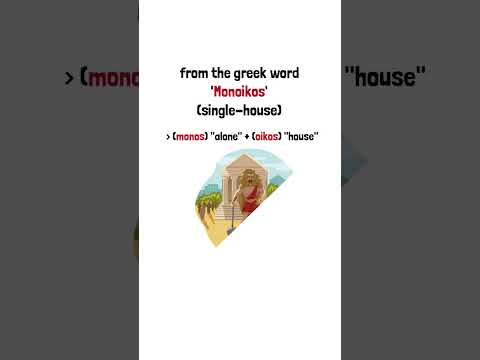 from the greek word
'Monoikos'
(single-house)

> (monos) "alone" + (oikos) "house"